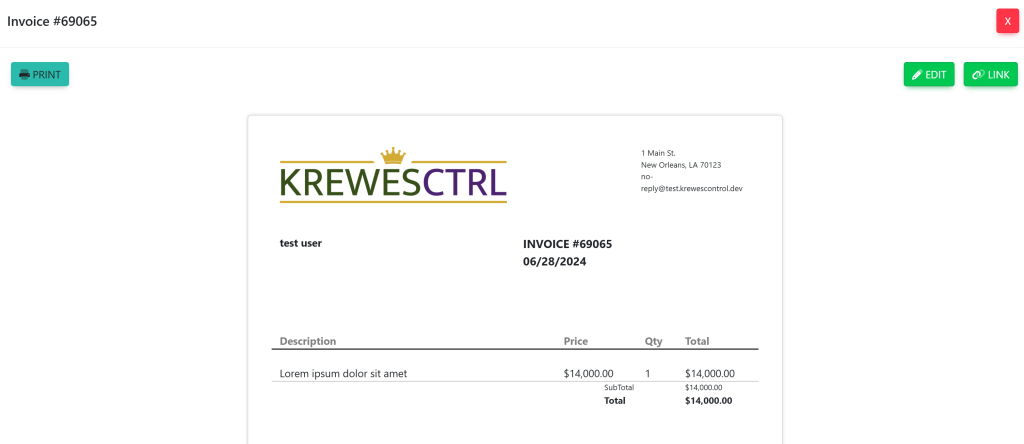 Invoice #69065

X

PRINT

EDIT LINK

KREWESCTRL

1 Main St.
New Orleans, LA 70123
no-reply@test.krewescontrol.dev

test user

INVOICE #69065
06/28/2024

| Description | Price | Qty | Total |
|---|---|---|---|
| Lorem ipsum dolor sit amet | $14,000.00 | 1 | $14,000.00 |
| | SubTotal | | $14,000.00 |
| | Total | | $14,000.00 |